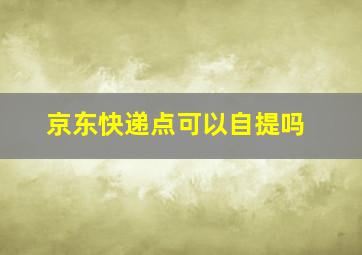 京东快递点可以自提吗